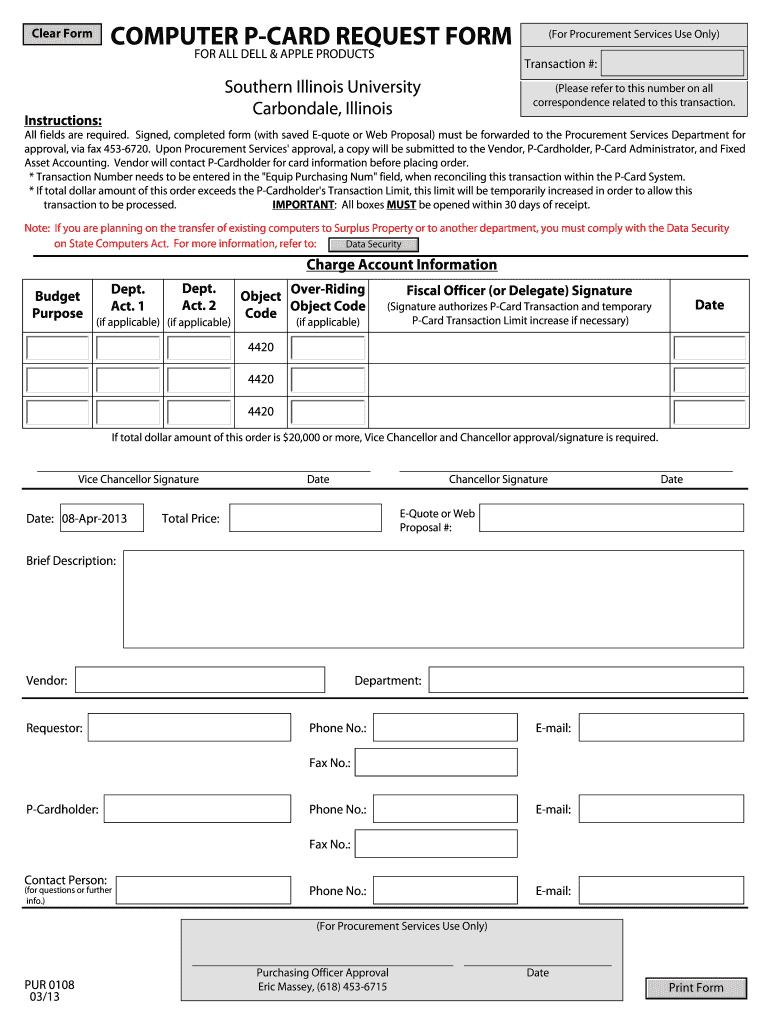 Clear Form

COMPUTER P-CARD REQUEST FORM

FOR ALL DELL & APPLE PRODUCTS

(For Procurement Services Use Only)

Transaction #:

(Please refer to this number on all correspondence related to this transaction.

Southern Illinois University
Carbondale, Illinois

Instructions:

All fields are required. Signed, completed form (with saved E-quote or Web Proposal) must be forwarded to the Procurement Services Department for approval, via fax 453-6720. Upon Procurement Services' approval, a copy will be submitted to the Vendor, P-Cardholder, P-Card Administrator, and Fixed Asset Accounting. Vendor will contact P-Cardholder for card information before placing order.
* Transaction Number needs to be entered in the "Equip Purchasing Num" field, when reconciling this transaction within the P-Card System.
* If total dollar amount of this order exceeds the P-Cardholder's Transaction Limit, this limit will be temporarily increased in order to allow this transaction to be processed. IMPORTANT: All boxes MUST be opened within 30 days of receipt.

Note: If you are planning on the transfer of existing computers to Surplus Property or to another department, you must comply with the Data Security on State Computers Act. For more information, refer to: Data Security

Charge Account Information

| Budget Purpose | Dept. Act. 1 (if applicable) | Dept. Act. 2 (if applicable) | Object Code | Over-Riding Object Code (if applicable) | Fiscal Officer (or Delegate) Signature (Signature authorizes P-Card Transaction and temporary P-Card Transaction Limit increase if necessary) | Date |
|---|---|---|---|---|---|---|
| | | | 4420 | | | |
| | | | 4420 | | | |
| | | | 4420 | | | |

If total dollar amount of this order is $20,000 or more, Vice Chancellor and Chancellor approval/signature is required.

Vice Chancellor Signature Date Chancellor Signature Date

Date: 08-Apr-2013 Total Price: E-Quote or Web Proposal #:

Brief Description:

Vendor: Department:

Requestor: Phone No.: E-mail:

Fax No.:

P-Cardholder: Phone No.: E-mail:

Fax No.:

Contact Person: (for questions or further info.) Phone No.: E-mail:

(For Procurement Services Use Only)

Purchasing Officer Approval
Eric Massey, (618) 453-6715

Date

PUR 0108
03/13

Print Form